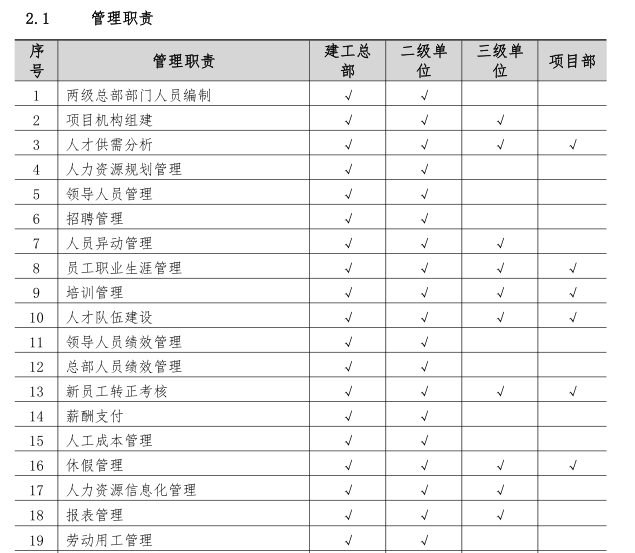 2.1 管理职责

| 序号 | 管理职责 | 建工总部 | 二级单位 | 三级单位 | 项目部 |
|---|---|---|---|---|---|
| 1 | 两级总部部门人员编制 | √ | √ | | |
| 2 | 项目机构组建 | √ | √ | √ | |
| 3 | 人才供需分析 | √ | √ | √ | √ |
| 4 | 人力资源规划管理 | √ | √ | | |
| 5 | 领导人员管理 | √ | √ | | |
| 6 | 招聘管理 | √ | √ | | |
| 7 | 人员异动管理 | √ | √ | √ | |
| 8 | 员工职业生涯管理 | √ | √ | √ | √ |
| 9 | 培训管理 | √ | √ | √ | √ |
| 10 | 人才队伍建设 | √ | √ | √ | √ |
| 11 | 领导人员绩效管理 | √ | √ | | |
| 12 | 总部人员绩效管理 | √ | √ | | |
| 13 | 新员工转正考核 | √ | √ | √ | √ |
| 14 | 薪酬支付 | √ | √ | | |
| 15 | 人工成本管理 | √ | √ | | |
| 16 | 休假管理 | √ | √ | √ | √ |
| 17 | 人力资源信息化管理 | √ | √ | √ | |
| 18 | 报表管理 | √ | √ | √ | |
| 19 | 劳动用工管理 | √ | √ | | |